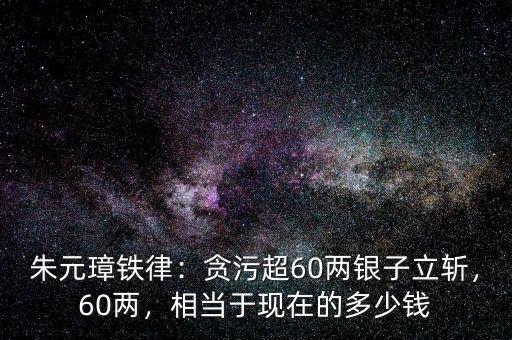 朱元璋铁律：贪污超60两银子立斩，60两，相当于现在的多少钱